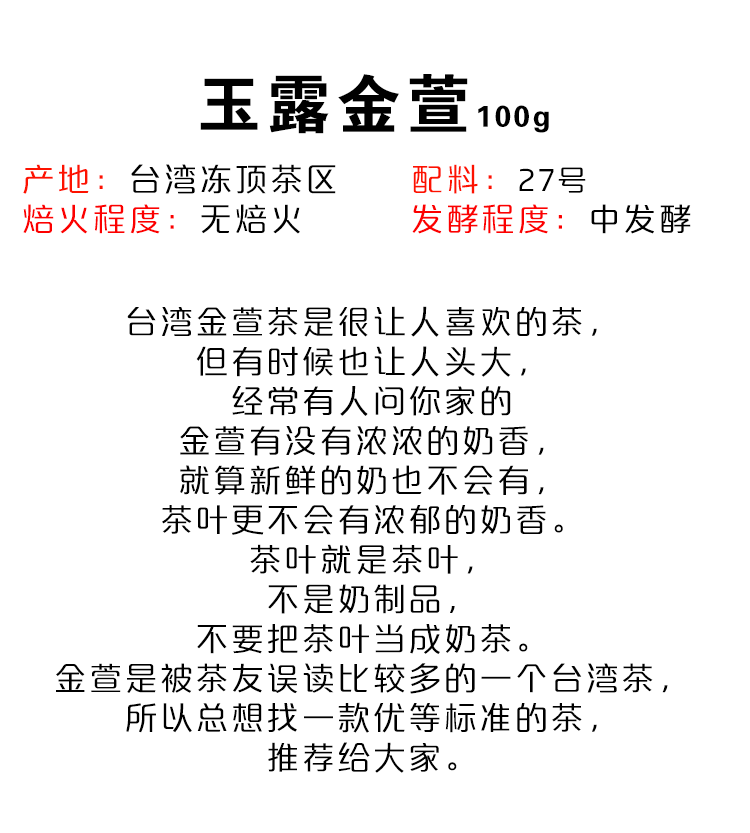 玉露金萱100g

产地：台湾冻顶茶区 配料：27号
焙火程度：无焙火 发酵程度：中发酵

台湾金萱茶是很让人喜欢的茶，
但有时候也让人头大，
经常有人问你家的
金萱有没有浓浓的奶香，
就算新鲜的奶也不会有，
茶叶更不会有浓郁的奶香。
茶叶就是茶叶，
不是奶制品，
不要把茶叶当成奶茶。
金萱是被茶友误读比较多的一个台湾茶，
所以总想找一款优等标准的茶，
推荐给大家。